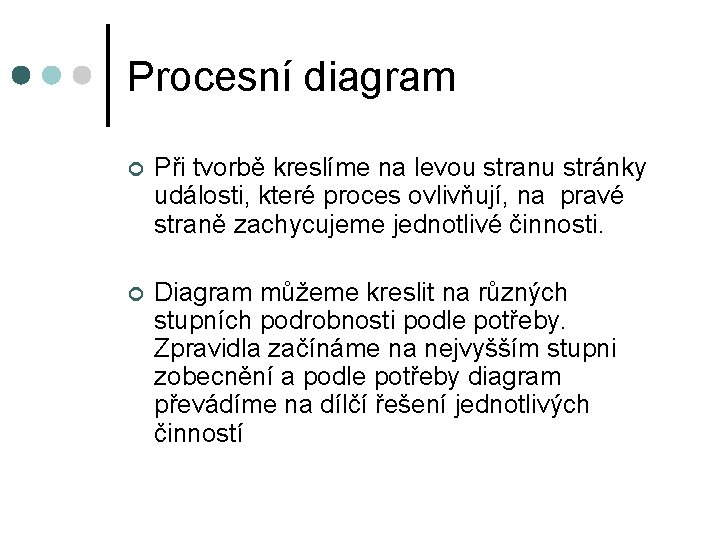 Procesní diagram

Při tvorbě kreslíme na levou stranu stránky události, které proces ovlivňují, na pravé straně zachycujeme jednotlivé činnosti.

Diagram můžeme kreslit na různých stupních podrobnosti podle potřeby. Zpravidla začínáme na nejvyšším stupni zobecnění a podle potřeby diagram převádíme na dílčí řešení jednotlivých činností